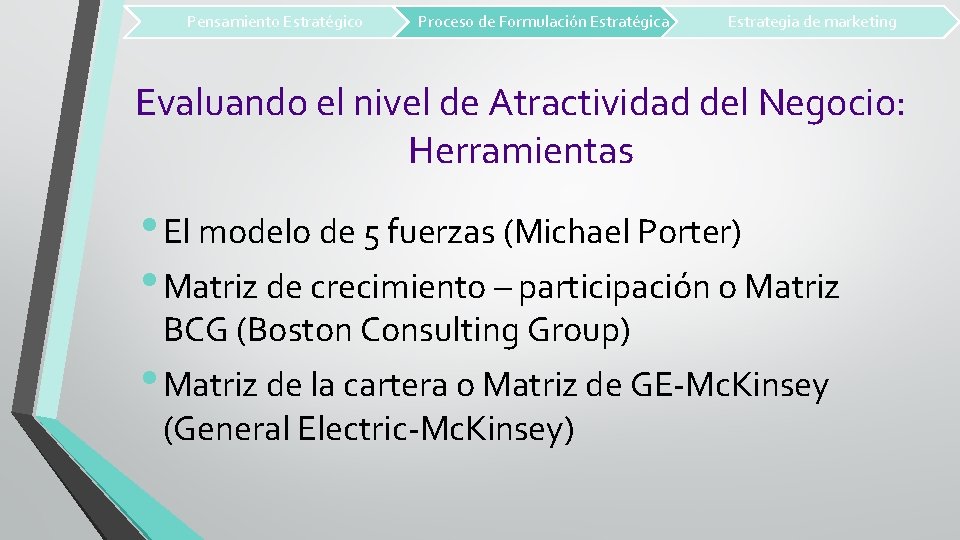 Pensamiento Estratégico
Proceso de Formulación Estratégica
Estrategia de marketing

Evaluando el nivel de Atractividad del Negocio: Herramientas

• El modelo de 5 fuerzas (Michael Porter)
• Matriz de crecimiento – participación o Matriz BCG (Boston Consulting Group)
• Matriz de la cartera o Matriz de GE-McKinsey (General Electric-McKinsey)